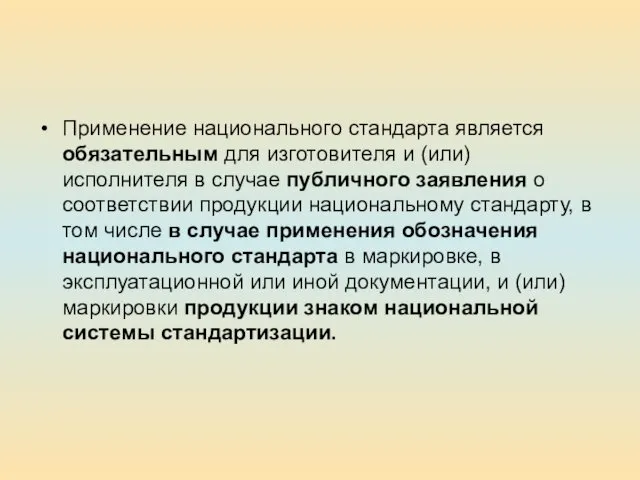 • Применение национального стандарта является обязательным для изготовителя и (или) исполнителя в случае публичного заявления о соответствии продукции национальному стандарту, в том числе в случае применения обозначения национального стандарта в маркировке, в эксплуатационной или иной документации, и (или) маркировки продукции знаком национальной системы стандартизации.